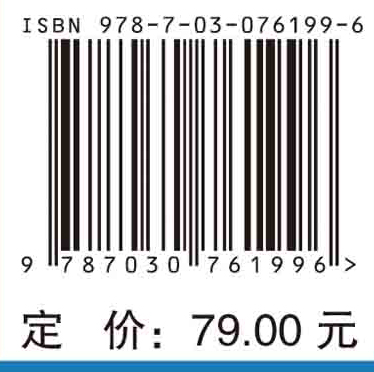 ISBN 978-7-03-076199-6

9 787030 761996 >

定 价：79.00 元